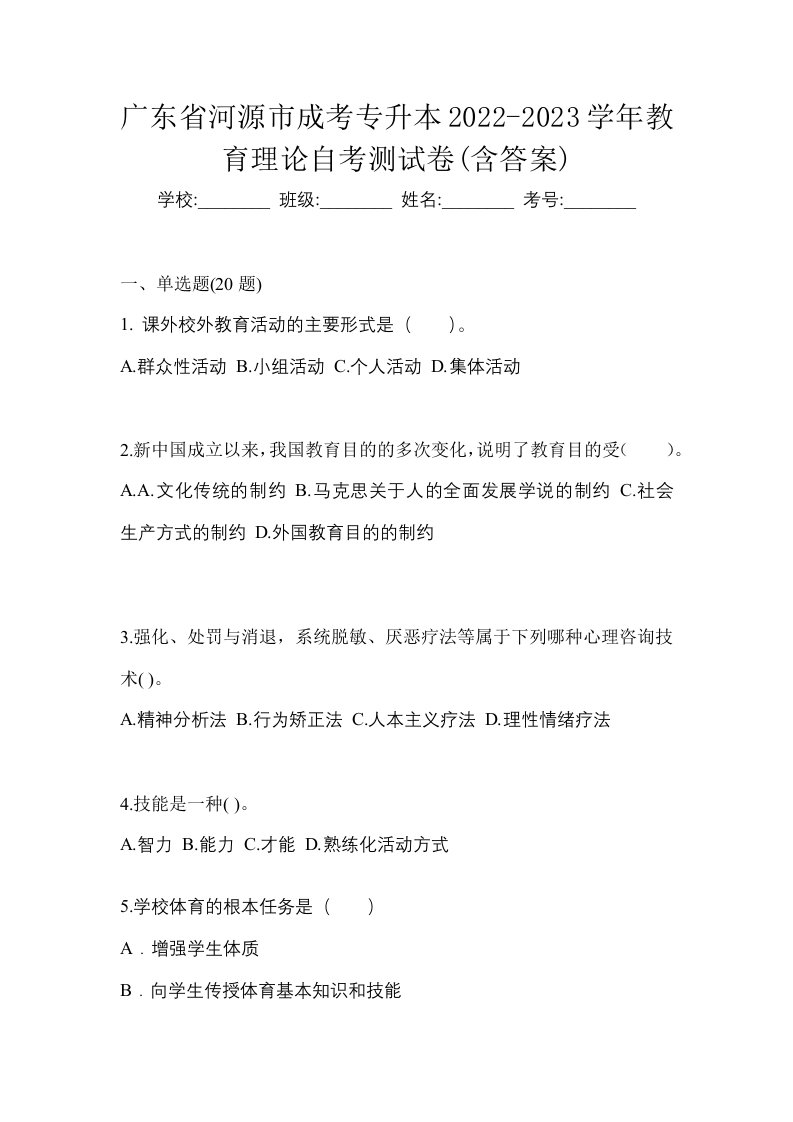 广东省河源市成考专升本2022-2023学年教育理论自考测试卷(含答案)

学校:________ 班级:________ 姓名:________ 考号:________

一、单选题(20 题)

1. 课外校外教育活动的主要形式是（　　）。

A.群众性活动 B.小组活动 C.个人活动 D.集体活动

2.新中国成立以来，我国教育目的的多次变化，说明了教育目的受(　　)。

A.A.文化传统的制约 B.马克思关于人的全面发展学说的制约 C.社会生产方式的制约 D.外国教育目的的制约

3.强化、处罚与消退，系统脱敏、厌恶疗法等属于下列哪种心理咨询技术( )。

A.精神分析法 B.行为矫正法 C.人本主义疗法 D.理性情绪疗法

4.技能是一种( )。

A.智力 B.能力 C.才能 D.熟练化活动方式

5.学校体育的根本任务是（　　）

A．增强学生体质

B．向学生传授体育基本知识和技能